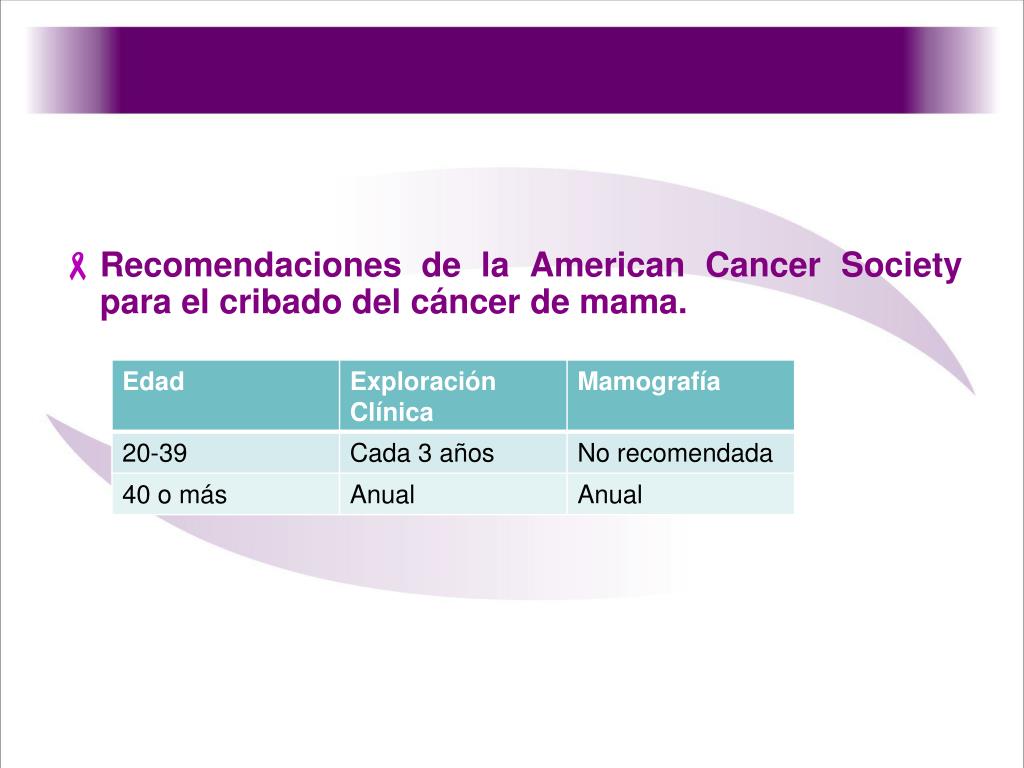 Recomendaciones de la American Cancer Society para el cribado del cáncer de mama.

| Edad | Exploración Clínica | Mamografía |
|---|---|---|
| 20-39 | Cada 3 años | No recomendada |
| 40 o más | Anual | Anual |